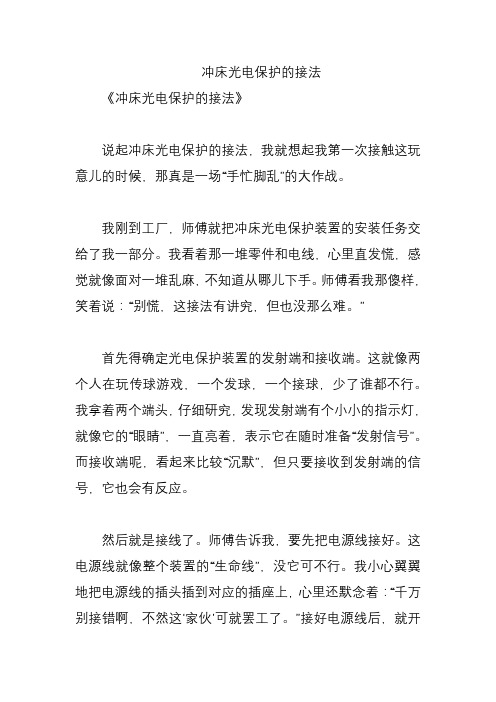 冲床光电保护的接法

《冲床光电保护的接法》

说起冲床光电保护的接法，我就想起我第一次接触这玩意儿的时候，那真是一场“手忙脚乱”的大作战。

我刚到工厂，师傅就把冲床光电保护装置的安装任务交给了我一部分。我看着那一堆零件和电线，心里直发慌，感觉就像面对一堆乱麻，不知道从哪儿下手。师傅看我那傻样，笑着说：“别慌，这接法有讲究，但也没那么难。”

首先得确定光电保护装置的发射端和接收端。这就像两个人在玩传球游戏，一个发球，一个接球，少了谁都不行。我拿着两个端头，仔细研究，发现发射端有个小小的指示灯，就像它的“眼睛”，一直亮着，表示它在随时准备“发射信号”。而接收端呢，看起来比较“沉默”，但只要接收到发射端的信号，它也会有反应。

然后就是接线了。师傅告诉我，要先把电源线接好。这电源线就像整个装置的“生命线”，没它可不行。我小心翼翼地把电源线的插头插到对应的插座上，心里还默念着：“千万别接错啊，不然这‘家伙’可就罢工了。”接好电源线后，就开